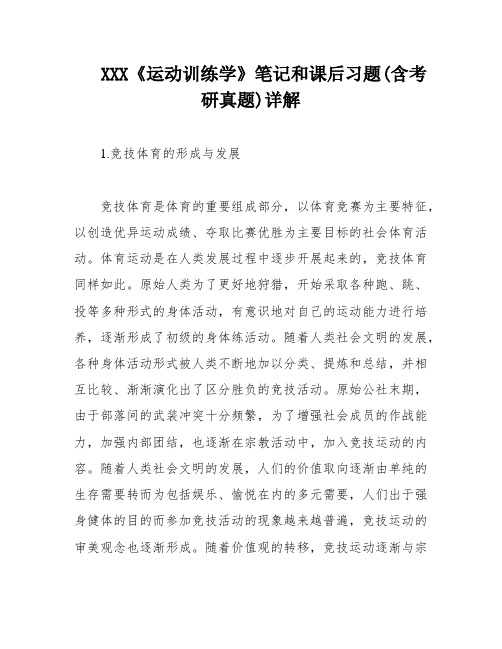 XXX《运动训练学》笔记和课后习题(含考研真题)详解

1.竞技体育的形成与发展

竞技体育是体育的重要组成部分，以体育竞赛为主要特征，以创造优异运动成绩、夺取比赛优胜为主要目标的社会体育活动。体育运动是在人类发展过程中逐步开展起来的，竞技体育同样如此。原始人类为了更好地狩猎，开始采取各种跑、跳、投等多种形式的身体活动，有意识地对自己的运动能力进行培养，逐渐形成了初级的身体练活动。随着人类社会文明的发展，各种身体活动形式被人类不断地加以分类、提炼和总结，并相互比较、渐渐演化出了区分胜负的竞技活动。原始公社末期，由于部落间的武装冲突十分频繁，为了增强社会成员的作战能力，加强内部团结，也逐渐在宗教活动中，加入竞技运动的内容。随着人类社会文明的发展，人们的价值取向逐渐由单纯的生存需要转而为包括娱乐、愉悦在内的多元需要，人们出于强身健体的目的而参加竞技活动的现象越来越普遍，竞技运动的审美观念也逐渐形成。随着价值观的转移，竞技运动逐渐与宗